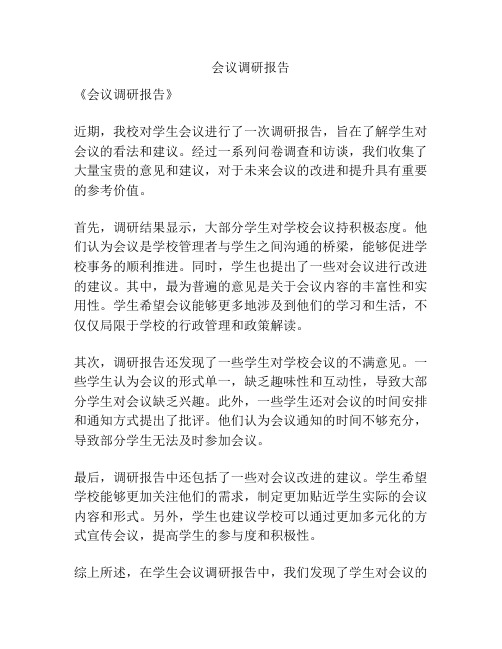 会议调研报告

《会议调研报告》

近期，我校对学生会议进行了一次调研报告，旨在了解学生对会议的看法和建议。经过一系列问卷调查和访谈，我们收集了大量宝贵的意见和建议，对于未来会议的改进和提升具有重要的参考价值。

首先，调研结果显示，大部分学生对学校会议持积极态度。他们认为会议是学校管理者与学生之间沟通的桥梁，能够促进学校事务的顺利推进。同时，学生也提出了一些对会议进行改进的建议。其中，最为普遍的意见是关于会议内容的丰富性和实用性。学生希望会议能够更多地涉及到他们的学习和生活，不仅仅局限于学校的行政管理和政策解读。

其次，调研报告还发现了一些学生对学校会议的不满意见。一些学生认为会议的形式单一，缺乏趣味性和互动性，导致大部分学生对会议缺乏兴趣。此外，一些学生还对会议的时间安排和通知方式提出了批评。他们认为会议通知的时间不够充分，导致部分学生无法及时参加会议。

最后，调研报告中还包括了一些对会议改进的建议。学生希望学校能够更加关注他们的需求，制定更加贴近学生实际的会议内容和形式。另外，学生也建议学校可以通过更加多元化的方式宣传会议，提高学生的参与度和积极性。

综上所述，在学生会议调研报告中，我们发现了学生对会议的